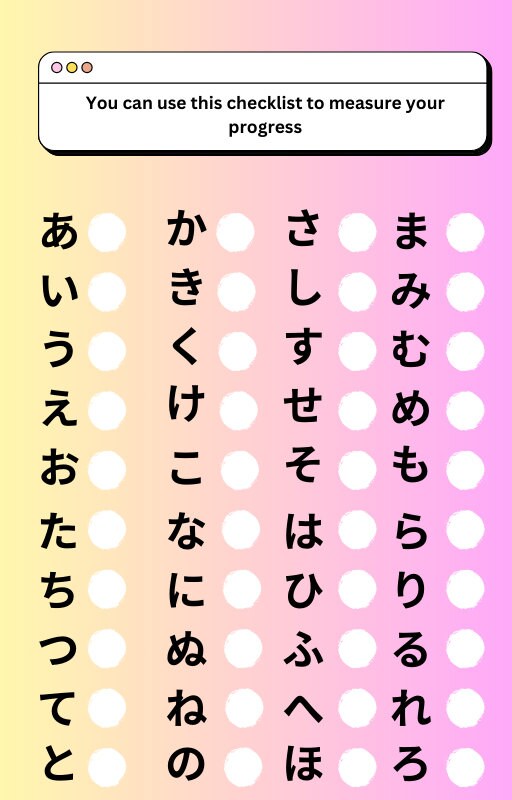 You can use this checklist to measure your progress

あ
い
う
え
お
た
ち
つ
て
と

か
き
く
け
こ
な
に
ぬ
ね
の

さ
し
す
せ
そ
は
ひ
ふ
へ
ほ

ま
み
む
め
も
ら
り
る
れ
ろ